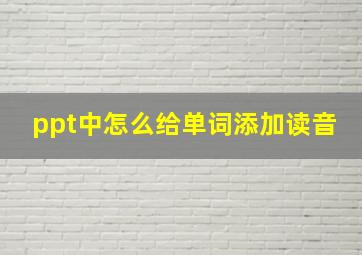 ppt中怎么给单词添加读音